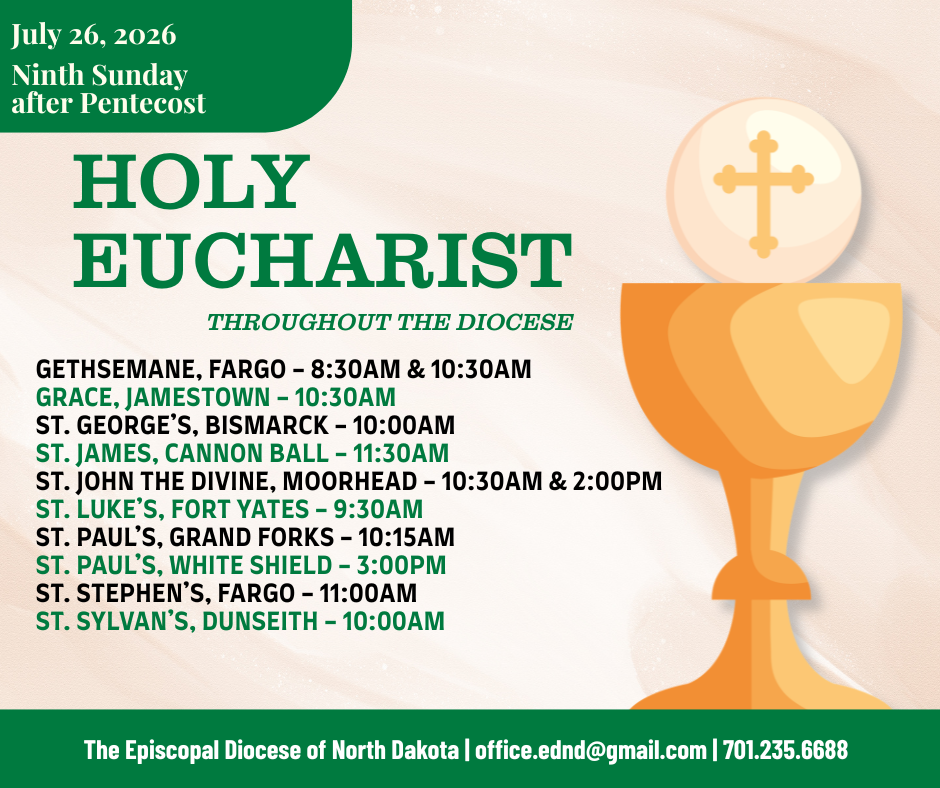 July 26, 2026

Ninth Sunday
after Pentecost

HOLY
EUCHARIST

THROUGHOUT THE DIOCESE

GETHSEMANE, FARGO – 8:30AM & 10:30AM
GRACE, JAMESTOWN – 10:30AM
ST. GEORGE'S, BISMARCK – 10:00AM
ST. JAMES, CANNON BALL – 11:30AM
ST. JOHN THE DIVINE, MOORHEAD – 10:30AM & 2:00PM
ST. LUKE'S, FORT YATES – 9:30AM
ST. PAUL'S, GRAND FORKS – 10:15AM
ST. PAUL'S, WHITE SHIELD – 3:00PM
ST. STEPHEN'S, FARGO – 11:00AM
ST. SYLVAN'S, DUNSEITH – 10:00AM

The Episcopal Diocese of North Dakota | office.ednd@gmail.com | 701.235.6688